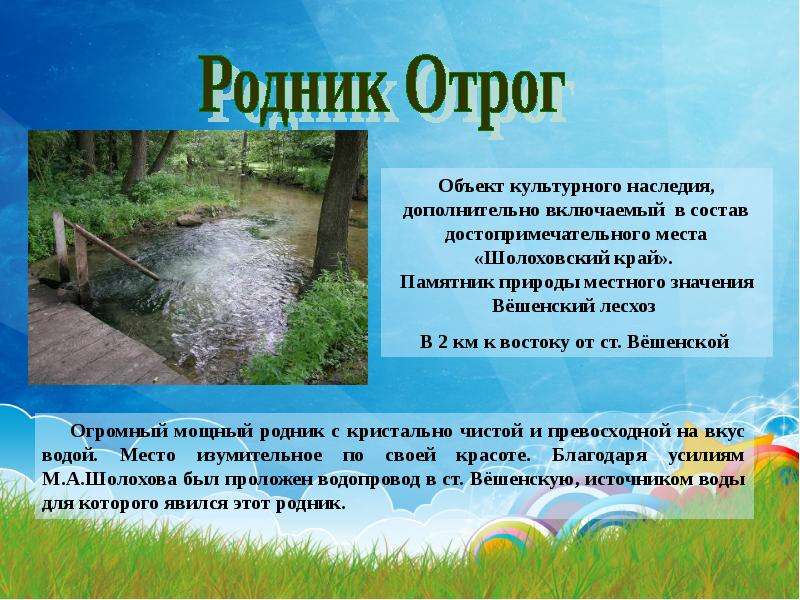 Родник Отрог

Объект культурного наследия, дополнительно включаемый в состав достопримечательного места «Шолоховский край».
Памятник природы местного значения Вёшенский лесхоз

В 2 км к востоку от ст. Вёшенской

Огромный мощный родник с кристально чистой и превосходной на вкус водой. Место изумительное по своей красоте. Благодаря усилиям М.А.Шолохова был проложен водопровод в ст. Вёшенскую, источником воды для которого явился этот родник.